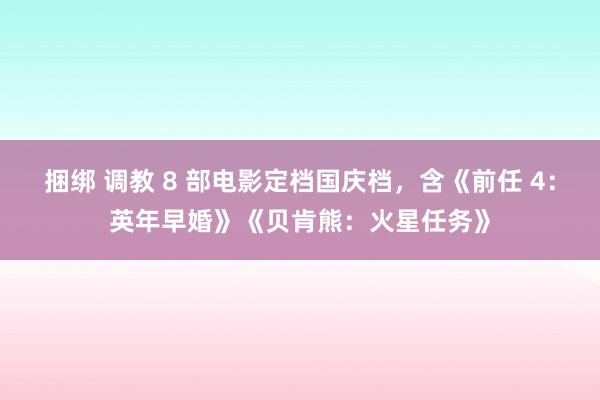 捆绑 调教 8 部电影定档国庆档，含《前任 4：英年早婚》《贝肯熊：火星任务》